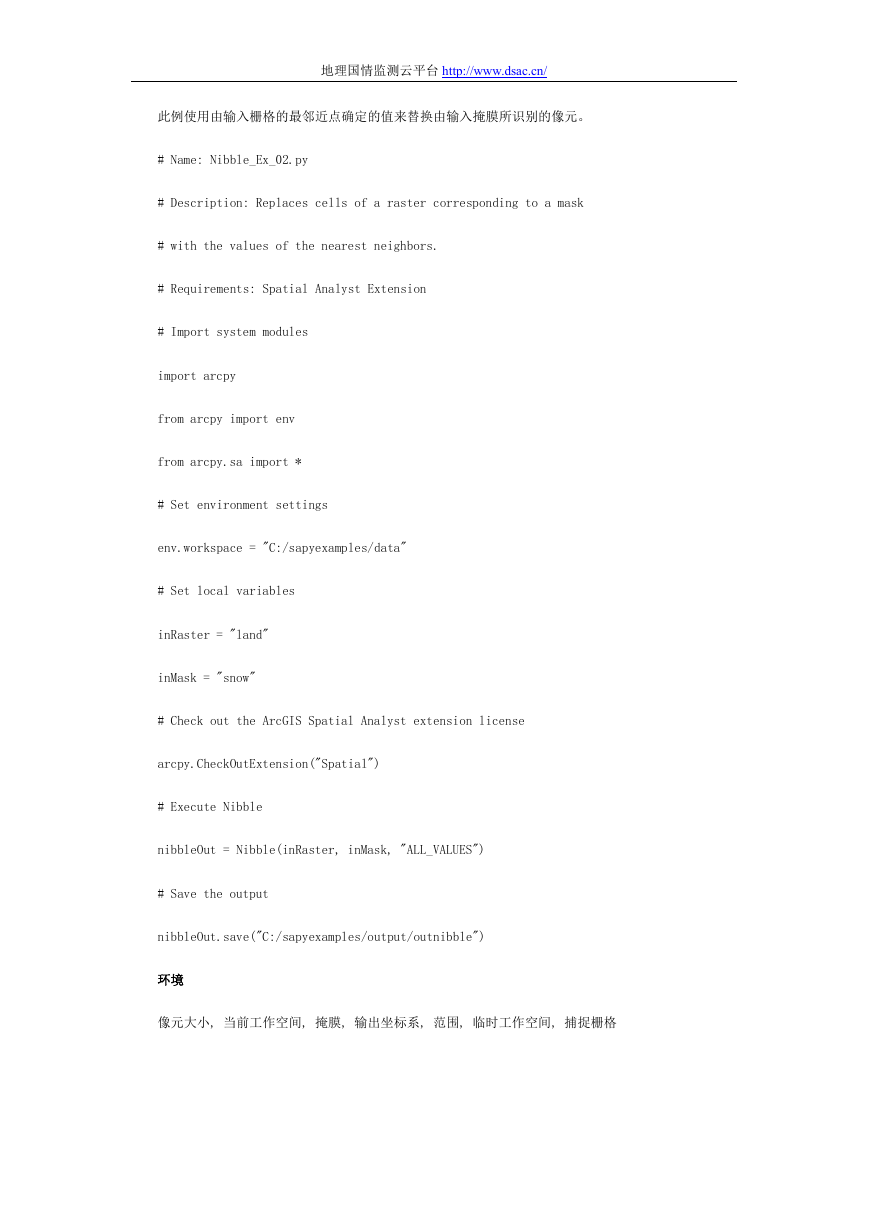 地理国情监测云平台 http://www.dsac.cn/

此例使用由输入栅格的最邻近点确定的值来替换由输入掩膜所识别的像元。

# Name: Nibble_Ex_02.py

# Description: Replaces cells of a raster corresponding to a mask

# with the values of the nearest neighbors.

# Requirements: Spatial Analyst Extension

# Import system modules

import arcpy

from arcpy import env

from arcpy.sa import *

# Set environment settings

env.workspace = "C:/sapyexamples/data"

# Set local variables

inRaster = "land"

inMask = "snow"

# Check out the ArcGIS Spatial Analyst extension license

arcpy.CheckOutExtension("Spatial")

# Execute Nibble

nibbleOut = Nibble(inRaster, inMask, "ALL_VALUES")

# Save the output

nibbleOut.save("C:/sapyexamples/output/outnibble")

环境

像元大小, 当前工作空间, 掩膜, 输出坐标系, 范围, 临时工作空间, 捕捉栅格